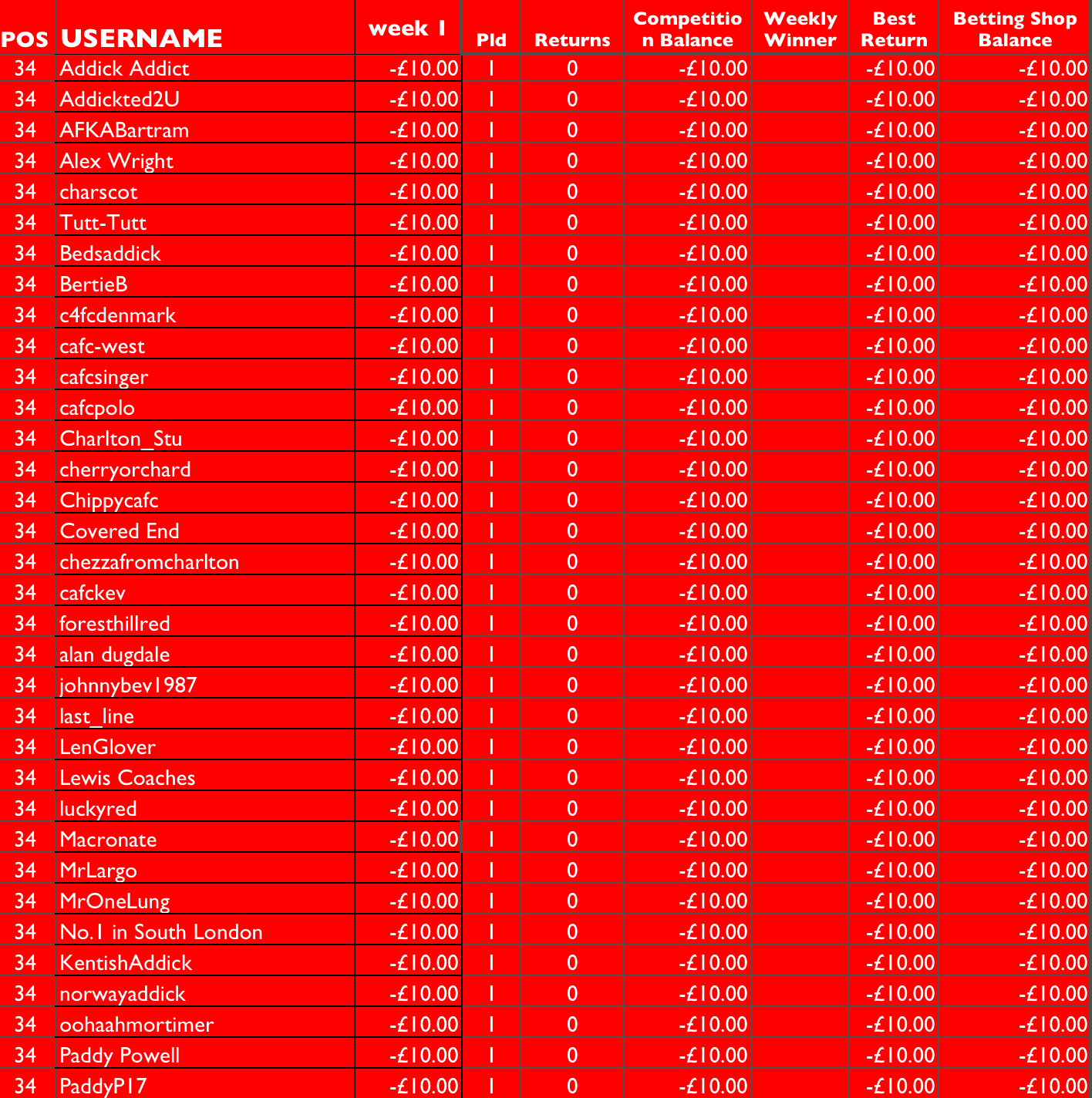 | POS | USERNAME | week 1 | Pld | Returns | Competition Balance | Weekly Winner | Best Return | Betting Shop Balance |
|---|---|---|---|---|---|---|---|---|
| 34 | Addick Addict | -£10.00 | 1 | 0 | -£10.00 | | -£10.00 | -£10.00 |
| 34 | Addickted2U | -£10.00 | 1 | 0 | -£10.00 | | -£10.00 | -£10.00 |
| 34 | AFKABartram | -£10.00 | 1 | 0 | -£10.00 | | -£10.00 | -£10.00 |
| 34 | Alex Wright | -£10.00 | 1 | 0 | -£10.00 | | -£10.00 | -£10.00 |
| 34 | charscot | -£10.00 | 1 | 0 | -£10.00 | | -£10.00 | -£10.00 |
| 34 | Tutt-Tutt | -£10.00 | 1 | 0 | -£10.00 | | -£10.00 | -£10.00 |
| 34 | Bedsaddick | -£10.00 | 1 | 0 | -£10.00 | | -£10.00 | -£10.00 |
| 34 | BertieB | -£10.00 | 1 | 0 | -£10.00 | | -£10.00 | -£10.00 |
| 34 | c4fcdenmark | -£10.00 | 1 | 0 | -£10.00 | | -£10.00 | -£10.00 |
| 34 | cafc-west | -£10.00 | 1 | 0 | -£10.00 | | -£10.00 | -£10.00 |
| 34 | cafcsinger | -£10.00 | 1 | 0 | -£10.00 | | -£10.00 | -£10.00 |
| 34 | cafcpolo | -£10.00 | 1 | 0 | -£10.00 | | -£10.00 | -£10.00 |
| 34 | Charlton_Stu | -£10.00 | 1 | 0 | -£10.00 | | -£10.00 | -£10.00 |
| 34 | cherryorchard | -£10.00 | 1 | 0 | -£10.00 | | -£10.00 | -£10.00 |
| 34 | Chippycafc | -£10.00 | 1 | 0 | -£10.00 | | -£10.00 | -£10.00 |
| 34 | Covered End | -£10.00 | 1 | 0 | -£10.00 | | -£10.00 | -£10.00 |
| 34 | chezzafromcharlton | -£10.00 | 1 | 0 | -£10.00 | | -£10.00 | -£10.00 |
| 34 | cafckev | -£10.00 | 1 | 0 | -£10.00 | | -£10.00 | -£10.00 |
| 34 | foresthillred | -£10.00 | 1 | 0 | -£10.00 | | -£10.00 | -£10.00 |
| 34 | alan dugdale | -£10.00 | 1 | 0 | -£10.00 | | -£10.00 | -£10.00 |
| 34 | johnnybev1987 | -£10.00 | 1 | 0 | -£10.00 | | -£10.00 | -£10.00 |
| 34 | last_line | -£10.00 | 1 | 0 | -£10.00 | | -£10.00 | -£10.00 |
| 34 | LenGlover | -£10.00 | 1 | 0 | -£10.00 | | -£10.00 | -£10.00 |
| 34 | Lewis Coaches | -£10.00 | 1 | 0 | -£10.00 | | -£10.00 | -£10.00 |
| 34 | luckyred | -£10.00 | 1 | 0 | -£10.00 | | -£10.00 | -£10.00 |
| 34 | Macronate | -£10.00 | 1 | 0 | -£10.00 | | -£10.00 | -£10.00 |
| 34 | MrLargo | -£10.00 | 1 | 0 | -£10.00 | | -£10.00 | -£10.00 |
| 34 | MrOneLung | -£10.00 | 1 | 0 | -£10.00 | | -£10.00 | -£10.00 |
| 34 | No.1 in South London | -£10.00 | 1 | 0 | -£10.00 | | -£10.00 | -£10.00 |
| 34 | KentishAddick | -£10.00 | 1 | 0 | -£10.00 | | -£10.00 | -£10.00 |
| 34 | norwayaddick | -£10.00 | 1 | 0 | -£10.00 | | -£10.00 | -£10.00 |
| 34 | oohaahmortimer | -£10.00 | 1 | 0 | -£10.00 | | -£10.00 | -£10.00 |
| 34 | Paddy Powell | -£10.00 | 1 | 0 | -£10.00 | | -£10.00 | -£10.00 |
| 34 | PaddyP17 | -£10.00 | 1 | 0 | -£10.00 | | -£10.00 | -£10.00 |